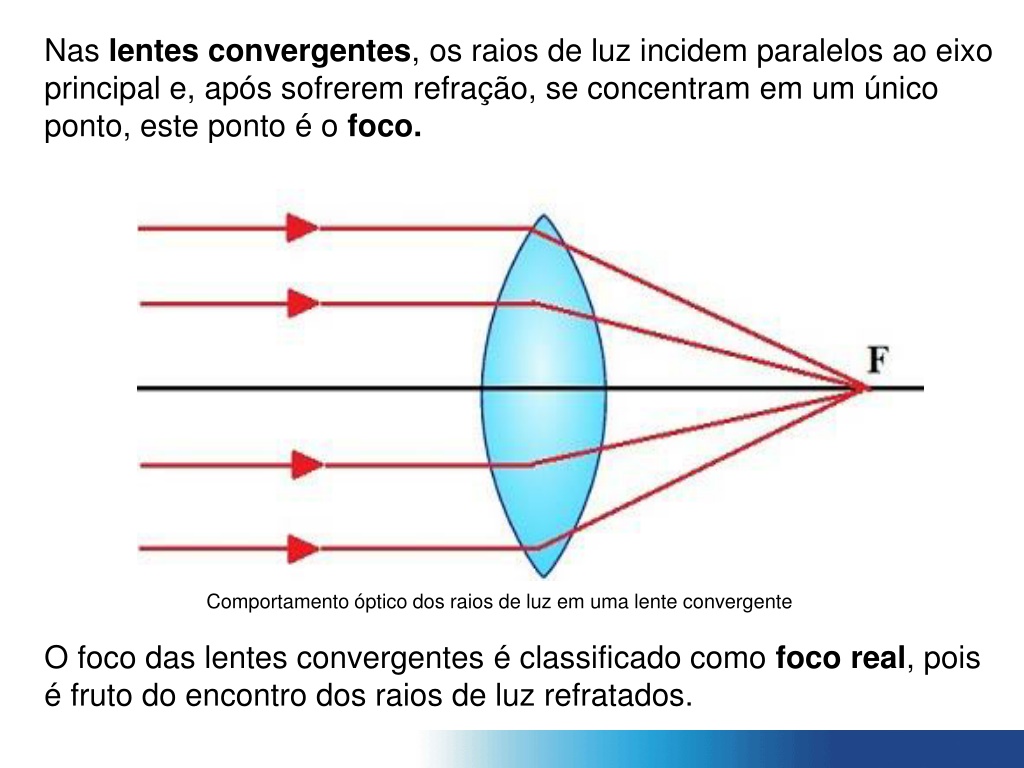 Nas lentes convergentes, os raios de luz incidem paralelos ao eixo principal e, após sofrerem refração, se concentram em um único ponto, este ponto é o foco.

F

Comportamento óptico dos raios de luz em uma lente convergente

O foco das lentes convergentes é classificado como foco real, pois é fruto do encontro dos raios de luz refratados.